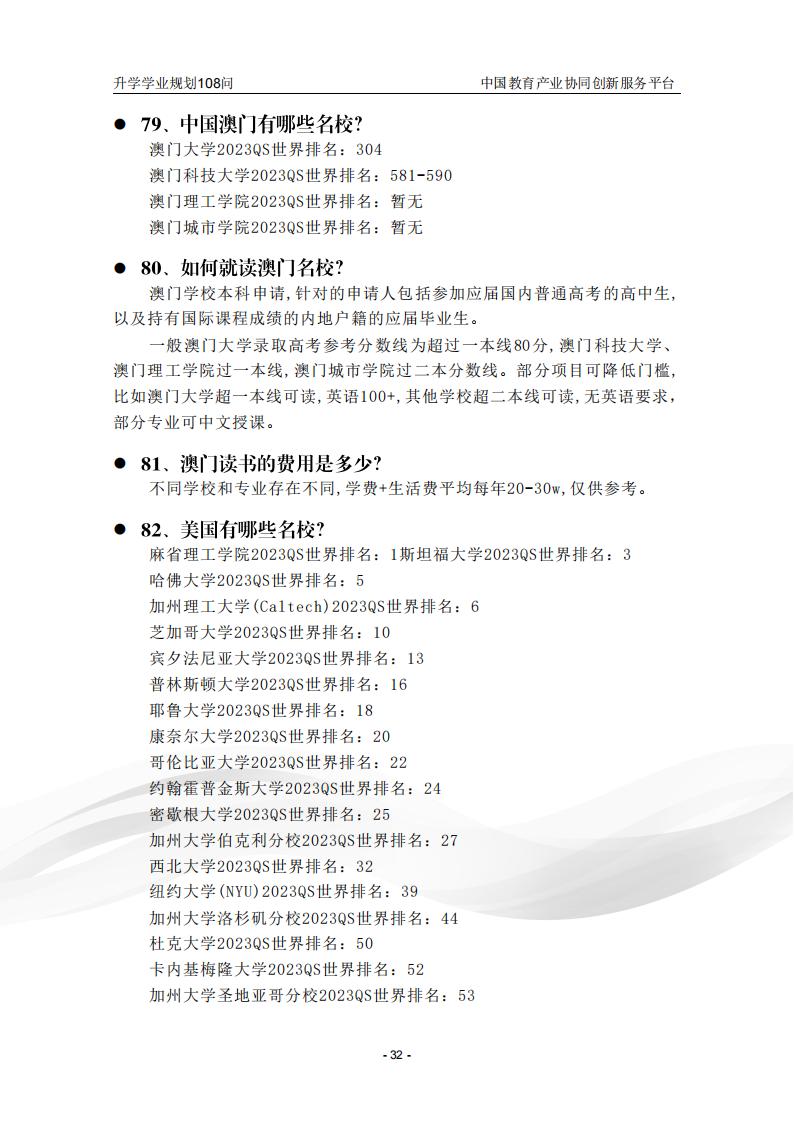 升学学业规划108问

中国教育产业协同创新服务平台

● 79、中国澳门有哪些名校?

澳门大学2023QS世界排名：304
澳门科技大学2023QS世界排名：581-590
澳门理工学院2023QS世界排名：暂无
澳门城市学院2023QS世界排名：暂无

● 80、如何就读澳门名校?

澳门学校本科申请,针对的申请人包括参加应届国内普通高考的高中生,以及持有国际课程成绩的内地户籍的应届毕业生。

一般澳门大学录取高考参考分数线为超过一本线80分,澳门科技大学、澳门理工学院过一本线,澳门城市学院过二本分数线。部分项目可降低门槛,比如澳门大学超一本线可读,英语100+,其他学校超二本线可读,无英语要求,部分专业可中文授课。

● 81、澳门读书的费用是多少?

不同学校和专业存在不同,学费+生活费平均每年20-30w,仅供参考。

● 82、美国有哪些名校?

麻省理工学院2023QS世界排名：1斯坦福大学2023QS世界排名：3
哈佛大学2023QS世界排名：5
加州理工大学(Caltech)2023QS世界排名：6
芝加哥大学2023QS世界排名：10
宾夕法尼亚大学2023QS世界排名：13
普林斯顿大学2023QS世界排名：16
耶鲁大学2023QS世界排名：18
康奈尔大学2023QS世界排名：20
哥伦比亚大学2023QS世界排名：22
约翰霍普金斯大学2023QS世界排名：24
密歇根大学2023QS世界排名：25
加州大学伯克利分校2023QS世界排名：27
西北大学2023QS世界排名：32
纽约大学(NYU)2023QS世界排名：39
加州大学洛杉矶分校2023QS世界排名：44
杜克大学2023QS世界排名：50
卡内基梅隆大学2023QS世界排名：52
加州大学圣地亚哥分校2023QS世界排名：53

- 32 -